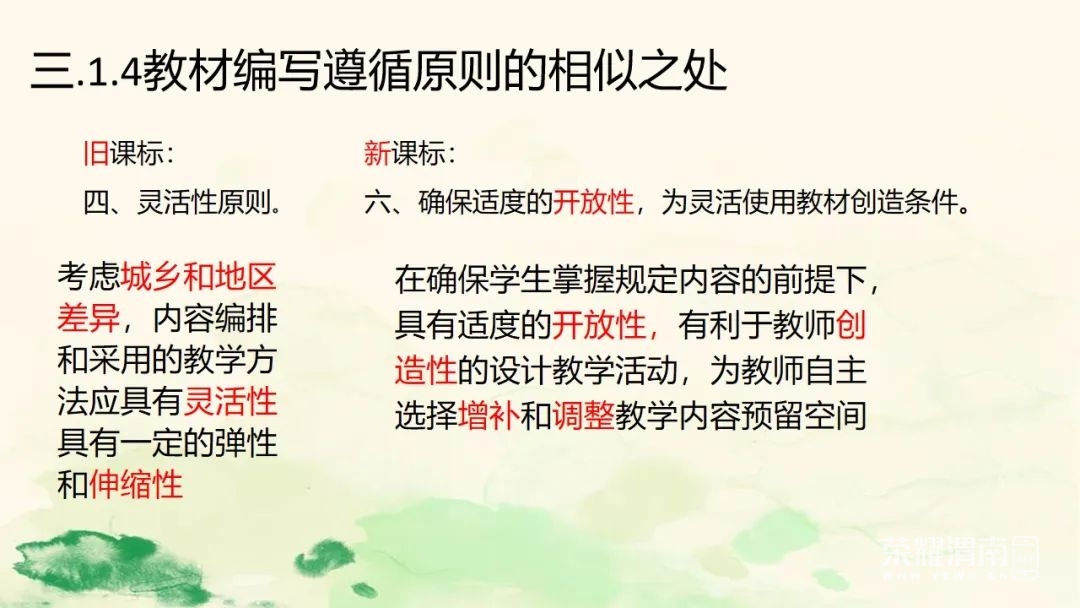 三.1.4教材编写遵循原则的相似之处

旧课标：

四、灵活性原则。

考虑城乡和地区差异，内容编排和采用的教学方法应具有灵活性具有一定的弹性和伸缩性

新课标：

六、确保适度的开放性，为灵活使用教材创造条件。

在确保学生掌握规定内容的前提下，具有适度的开放性，有利于教师创造性的设计教学活动，为教师自主选择增补和调整教学内容预留空间

荣耀渭南